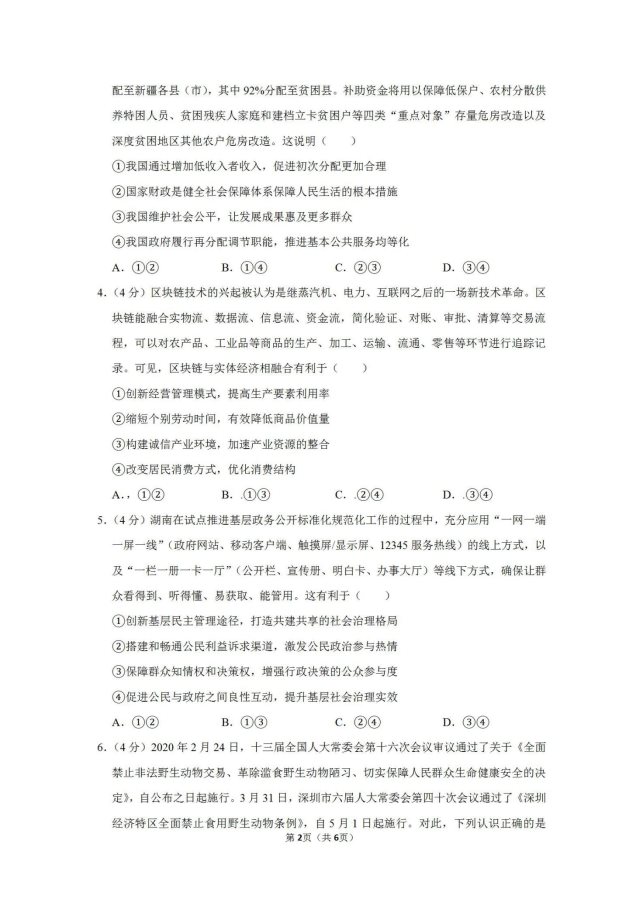 配至新疆各县（市），其中92%分配至贫困县。补助资金将用以保障低保户、农村分散供养特困人员、贫困残疾人家庭和建档立卡贫困户等四类“重点对象”存量危房改造以及深度贫困地区其他农户危房改造。这说明（　　）

①我国通过增加低收入者收入，促进初次分配更加合理

②国家财政是健全社会保障体系保障人民生活的根本措施

③我国维护社会公平，让发展成果惠及更多群众

④我国政府履行再分配调节职能，推进基本公共服务均等化

A．①②　　B．①④　　C．②③　　D．③④

4．（4分）区块链技术的兴起被认为是继蒸汽机、电力、互联网之后的一场新技术革命。区块链能融合实物流、数据流、信息流、资金流，简化验证、对账、审批、清算等交易流程，可以对农产品、工业品等商品的生产、加工、运输、流通、零售等环节进行追踪记录。可见，区块链与实体经济相融合有利于（　　）

①创新经营管理模式，提高生产要素利用率

②缩短个别劳动时间，有效降低商品价值量

③构建诚信产业环境，加速产业资源的整合

④改变居民消费方式，优化消费结构

A．①②　　B．.①③　　C．.②④　　D．.③④

5．（4分）湖南在试点推进基层政务公开标准化规范化工作的过程中，充分应用“一网一端一屏一线”（政府网站、移动客户端、触摸屏/显示屏、12345服务热线）的线上方式，以及“一栏一册一卡一厅”（公开栏、宣传册、明白卡、办事大厅）等线下方式，确保让群众看得到、听得懂、易获取、能管用。这有利于（　　）

①创新基层民主管理途径，打造共建共享的社会治理格局

②搭建和畅通公民利益诉求渠道，激发公民政治参与热情

③保障群众知情权和决策权，增强行政决策的公众参与度

④促进公民与政府之间良性互动，提升基层社会治理实效

A．①②　　B．①③　　C．②④　　D．③④

6．（4分）2020年2月24日，十三届全国人大常委会第十六次会议审议通过了关于《全面禁止非法野生动物交易、革除滥食野生动物陋习、切实保障人民群众生命健康安全的决定》，自公布之日起施行。3月31日，深圳市六届人大常委会第四十次会议通过了《深圳经济特区全面禁止食用野生动物条例》，自5月1日起施行。对此，下列认识正确的是

第2页（共6页）